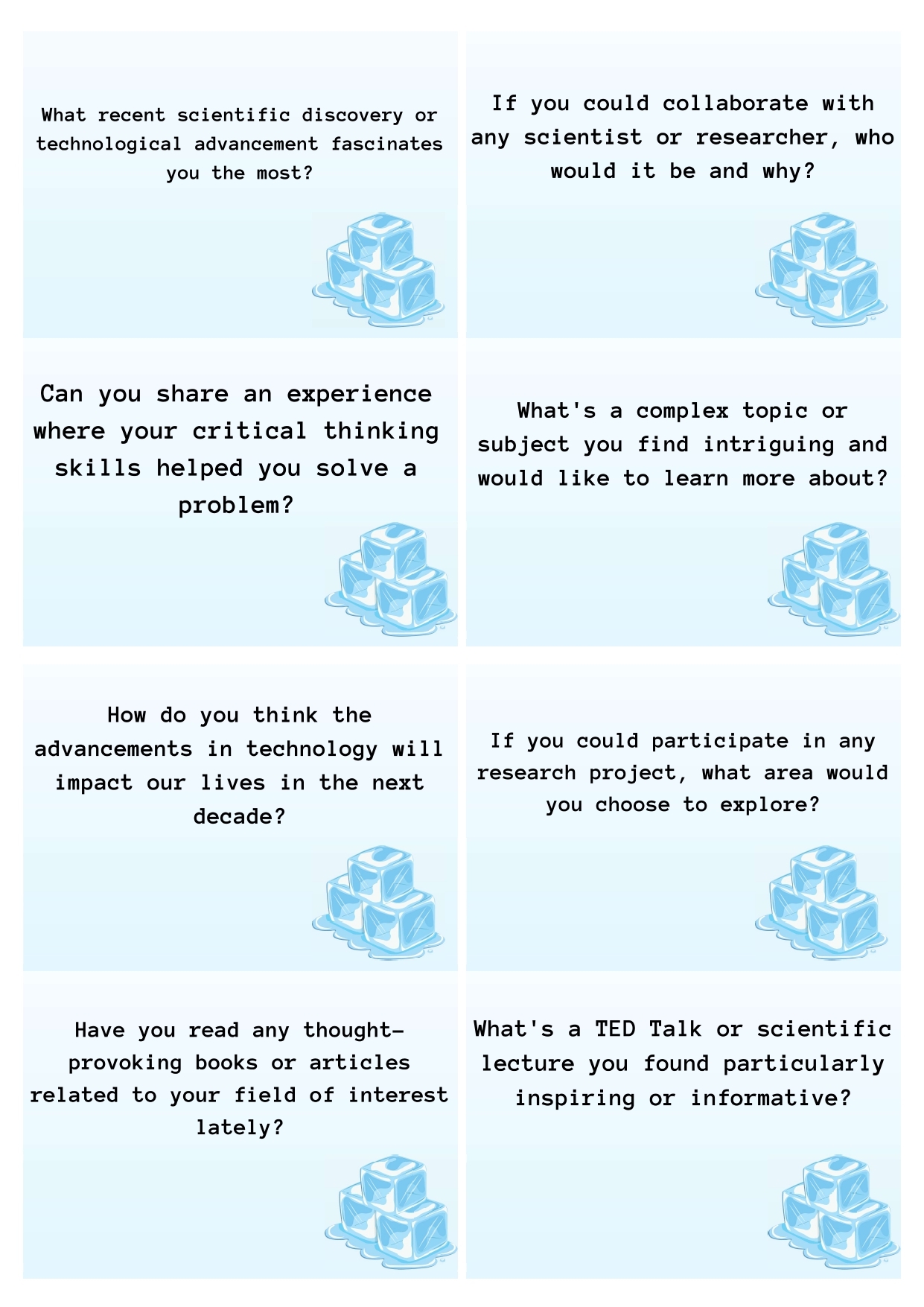 What recent scientific discovery or technological advancement fascinates you the most?

If you could collaborate with any scientist or researcher, who would it be and why?

Can you share an experience where your critical thinking skills helped you solve a problem?

What's a complex topic or subject you find intriguing and would like to learn more about?

How do you think the advancements in technology will impact our lives in the next decade?

If you could participate in any research project, what area would you choose to explore?

Have you read any thought-provoking books or articles related to your field of interest lately?

What's a TED Talk or scientific lecture you found particularly inspiring or informative?